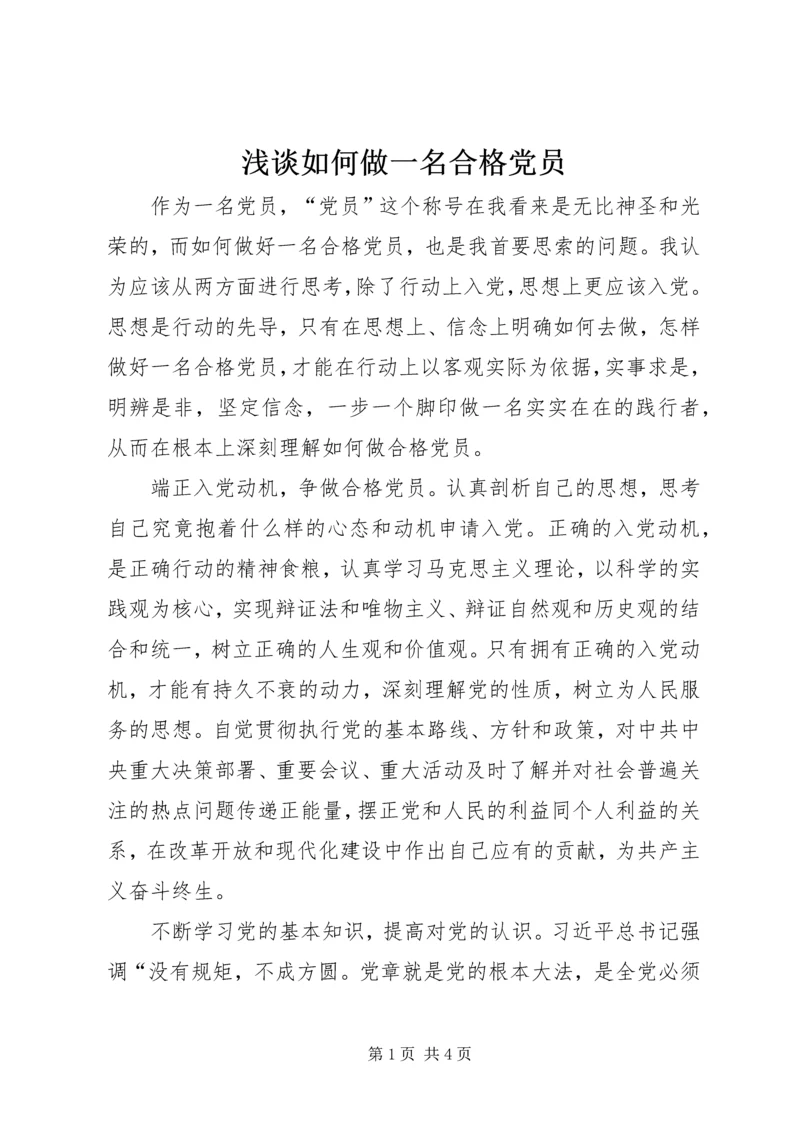 浅谈如何做一名合格党员

作为一名党员，“党员”这个称号在我看来是无比神圣和光荣的，而如何做好一名合格党员，也是我首要思索的问题。我认为应该从两方面进行思考，除了行动上入党，思想上更应该入党。思想是行动的先导，只有在思想上、信念上明确如何去做，怎样做好一名合格党员，才能在行动上以客观实际为依据，实事求是，明辨是非，坚定信念，一步一个脚印做一名实实在在的践行者，从而在根本上深刻理解如何做合格党员。

端正入党动机，争做合格党员。认真剖析自己的思想，思考自己究竟抱着什么样的心态和动机申请入党。正确的入党动机，是正确行动的精神食粮，认真学习马克思主义理论，以科学的实践观为核心，实现辩证法和唯物主义、辩证自然观和历史观的结合和统一，树立正确的人生观和价值观。只有拥有正确的入党动机，才能有持久不衰的动力，深刻理解党的性质，树立为人民服务的思想。自觉贯彻执行党的基本路线、方针和政策，对中共中央重大决策部署、重要会议、重大活动及时了解并对社会普遍关注的热点问题传递正能量，摆正党和人民的利益同个人利益的关系，在改革开放和现代化建设中作出自己应有的贡献，为共产主义奋斗终生。

不断学习党的基本知识，提高对党的认识。习近平总书记强调“没有规矩，不成方圆。党章就是党的根本大法，是全党必须

第 1 页 共 4 页